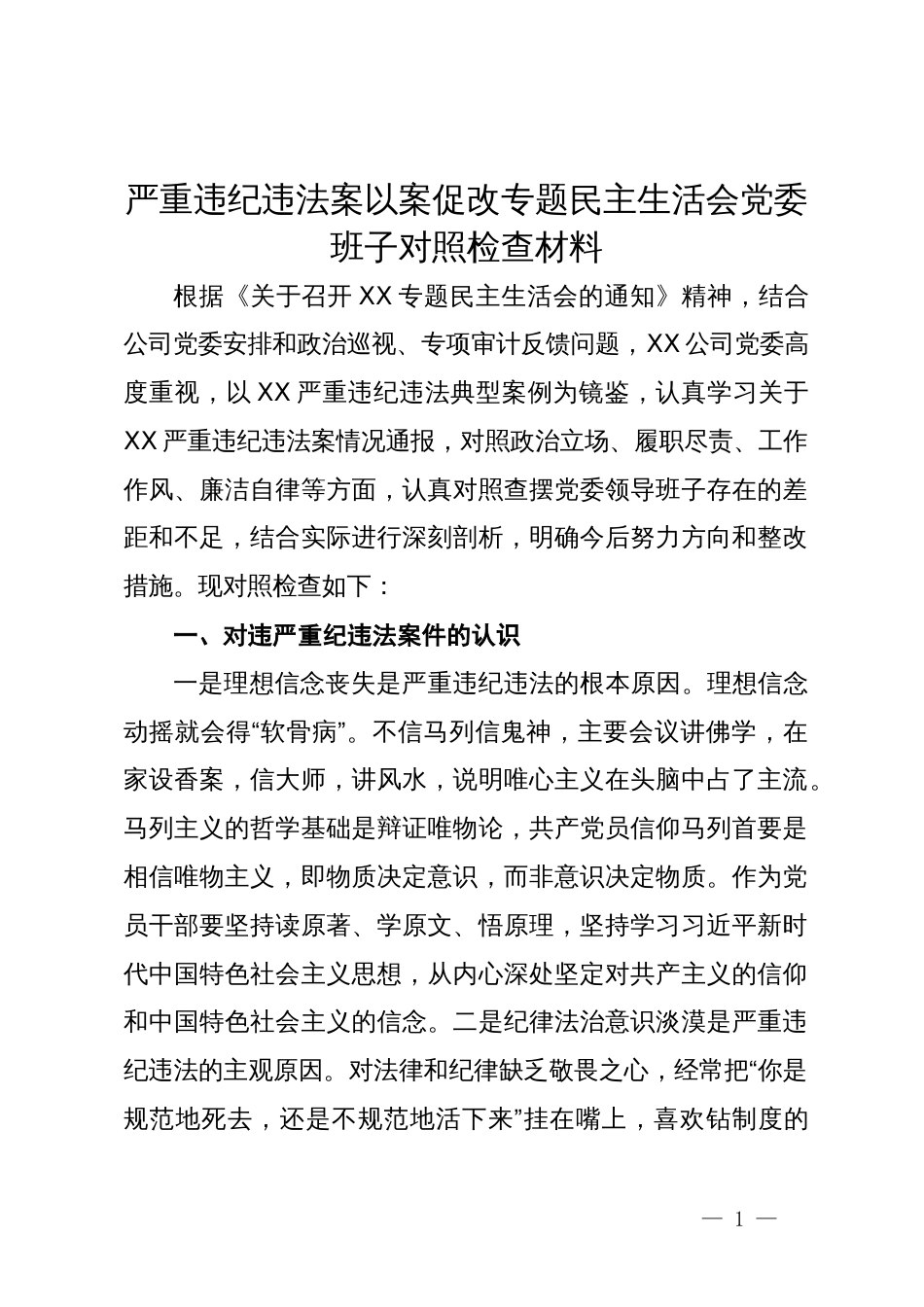 严重违纪违法案以案促改专题民主生活会党委班子对照检查材料

根据《关于召开XX专题民主生活会的通知》精神，结合公司党委安排和政治巡视、专项审计反馈问题，XX公司党委高度重视，以XX严重违纪违法典型案例为镜鉴，认真学习关于XX严重违纪违法案情况通报，对照政治立场、履职尽责、工作作风、廉洁自律等方面，认真对照查摆党委领导班子存在的差距和不足，结合实际进行深刻剖析，明确今后努力方向和整改措施。现对照检查如下：

一、对违严重纪违法案件的认识

一是理想信念丧失是严重违纪违法的根本原因。理想信念动摇就会得“软骨病”。不信马列信鬼神，主要会议讲佛学，在家设香案，信大师，讲风水，说明唯心主义在头脑中占了主流。马列主义的哲学基础是辩证唯物论，共产党员信仰马列首要是相信唯物主义，即物质决定意识，而非意识决定物质。作为党员干部要坚持读原著、学原文、悟原理，坚持学习习近平新时代中国特色社会主义思想，从内心深处坚定对共产主义的信仰和中国特色社会主义的信念。二是纪律法治意识淡漠是严重违纪违法的主观原因。对法律和纪律缺乏敬畏之心，经常把“你是规范地死去，还是不规范地活下来”挂在嘴上，喜欢钻制度的

— 1 —